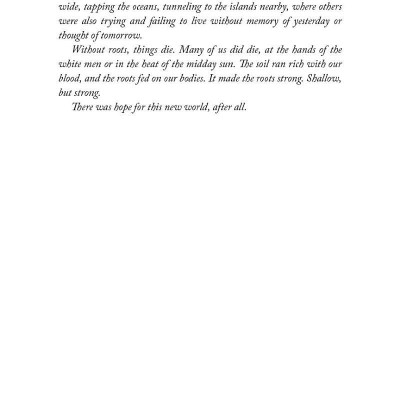 wide, tapping the oceans, tunneling to the islands nearby, where others were also trying and failing to live without memory of yesterday or thought of tomorrow.

Without roots, things die. Many of us did die, at the hands of the white men or in the heat of the midday sun. The soil ran rich with our blood, and the roots fed on our bodies. It made the roots strong. Shallow, but strong.

There was hope for this new world, after all.